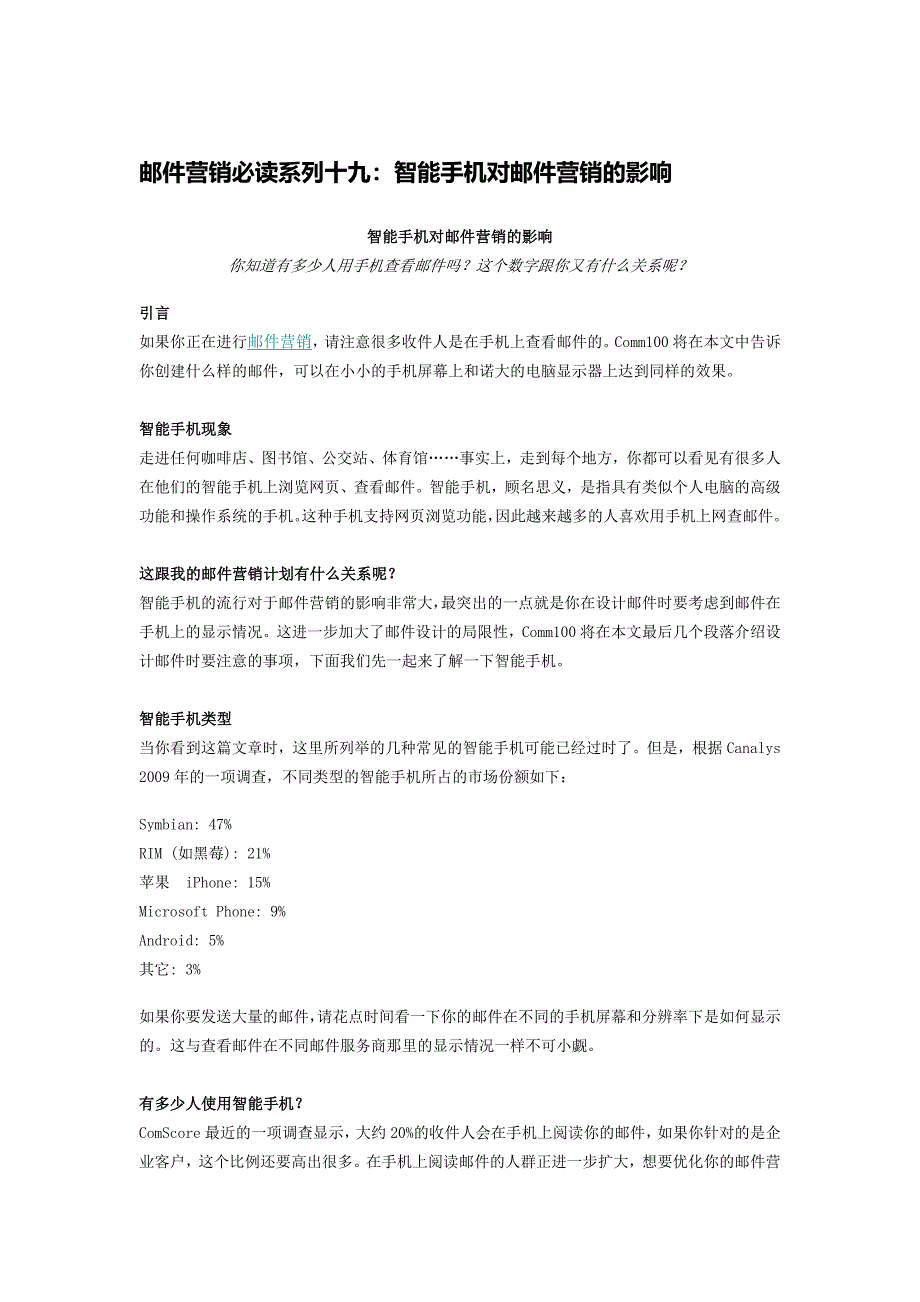 邮件营销必读系列十九：智能手机对邮件营销的影响

智能手机对邮件营销的影响
你知道有多少人用手机查看邮件吗？这个数字跟你又有什么关系呢？

引言
如果你正在进行邮件营销，请注意很多收件人是在手机上查看邮件的。Comm100 将在本文中告诉你创建什么样的邮件，可以在小小的手机屏幕上和诺大的电脑显示器上达到同样的效果。

智能手机现象
走进任何咖啡店、图书馆、公交站、体育馆……事实上，走到每个地方，你都可以看见有很多人在他们的智能手机上浏览网页、查看邮件。智能手机，顾名思义，是指具有类似个人电脑的高级功能和操作系统的手机。这种手机支持网页浏览功能，因此越来越多的人喜欢用手机上网查邮件。

这跟我的邮件营销计划有什么关系呢？
智能手机的流行对于邮件营销的影响非常大，最突出的一点就是你在设计邮件时要考虑到邮件在手机上的显示情况。这进一步加大了邮件设计的局限性，Comm100 将在本文最后几个段落介绍设计邮件时要注意的事项，下面我们先一起来了解一下智能手机。

智能手机类型
当你看到这篇文章时，这里所列举的几种常见的智能手机可能已经过时了。但是，根据 Canalys 2009 年的一项调查，不同类型的智能手机所占的市场份额如下：

Symbian: 47%
RIM (如黑莓): 21%
苹果 iPhone: 15%
Microsoft Phone: 9%
Android: 5%
其它: 3%

如果你要发送大量的邮件，请花点时间看一下你的邮件在不同的手机屏幕和分辨率下是如何显示的。这与查看邮件在不同邮件服务商那里的显示情况一样不可小觑。

有多少人使用智能手机？
ComScore 最近的一项调查显示，大约 20%的收件人会在手机上阅读你的邮件，如果你针对的是企业客户，这个比例还要高出很多。在手机上阅读邮件的人群正进一步扩大，想要优化你的邮件营